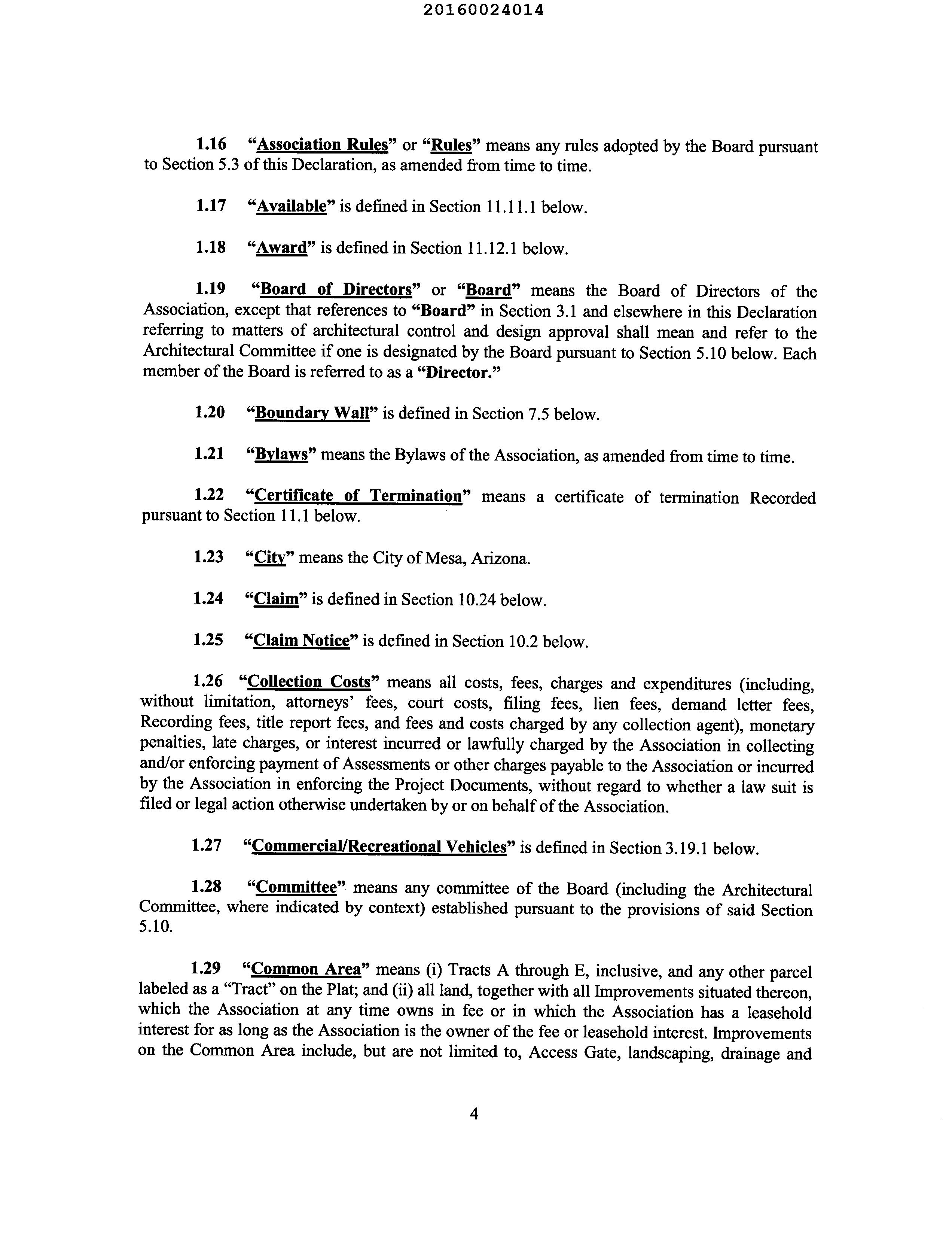 20160024014

1.16 "Association Rules" or "Rules" means any rules adopted by the Board pursuant to Section 5.3 of this Declaration, as amended from time to time.

1.17 "Available" is defined in Section 11.11.1 below.

1.18 "Award" is defined in Section 11.12.1 below.

1.19 "Board of Directors" or "Board" means the Board of Directors of the Association, except that references to "Board" in Section 3.1 and elsewhere in this Declaration referring to matters of architectural control and design approval shall mean and refer to the Architectural Committee if one is designated by the Board pursuant to Section 5.10 below. Each member of the Board is referred to as a "Director."

1.20 "Boundary Wall" is defined in Section 7.5 below.

1.21 "Bylaws" means the Bylaws of the Association, as amended from time to time.

1.22 "Certificate of Termination" means a certificate of termination Recorded pursuant to Section 11.1 below.

1.23 "City" means the City of Mesa, Arizona.

1.24 "Claim" is defined in Section 10.24 below.

1.25 "Claim Notice" is defined in Section 10.2 below.

1.26 "Collection Costs" means all costs, fees, charges and expenditures (including, without limitation, attorneys' fees, court costs, filing fees, lien fees, demand letter fees, Recording fees, title report fees, and fees and costs charged by any collection agent), monetary penalties, late charges, or interest incurred or lawfully charged by the Association in collecting and/or enforcing payment of Assessments or other charges payable to the Association or incurred by the Association in enforcing the Project Documents, without regard to whether a law suit is filed or legal action otherwise undertaken by or on behalf of the Association.

1.27 "Commercial/Recreational Vehicles" is defined in Section 3.19.1 below.

1.28 "Committee" means any committee of the Board (including the Architectural Committee, where indicated by context) established pursuant to the provisions of said Section 5.10.

1.29 "Common Area" means (i) Tracts A through E, inclusive, and any other parcel labeled as a "Tract" on the Plat; and (ii) all land, together with all Improvements situated thereon, which the Association at any time owns in fee or in which the Association has a leasehold interest for as long as the Association is the owner of the fee or leasehold interest. Improvements on the Common Area include, but are not limited to, Access Gate, landscaping, drainage and

4